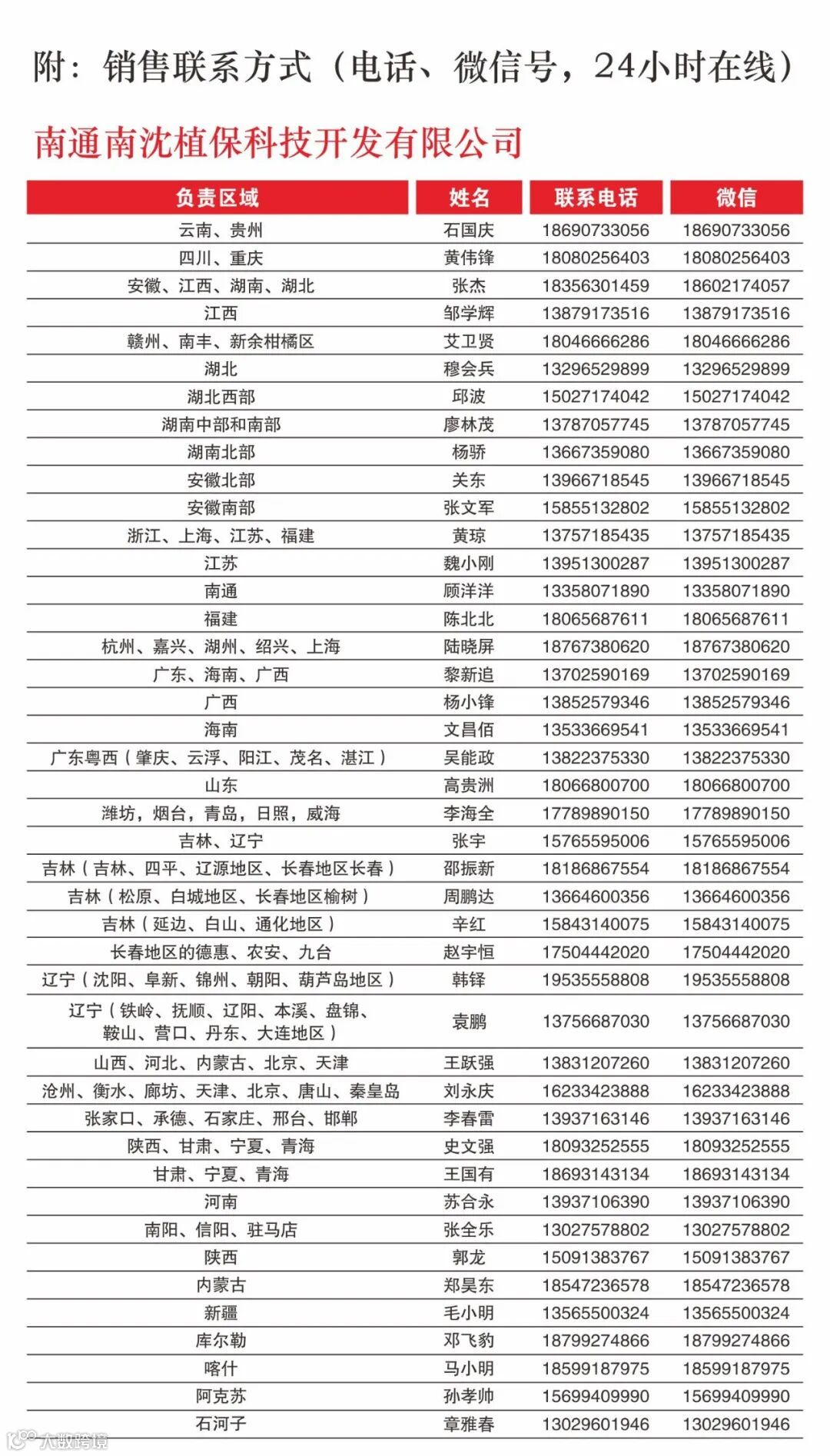 附：销售联系方式（电话、微信号，24小时在线）

南通南沈植保科技开发有限公司

| 负责区域 | 姓名 | 联系电话 | 微信 |
|---|---|---|---|
| 云南、贵州 | 石国庆 | 18690733056 | 18690733056 |
| 四川、重庆 | 黄伟锋 | 18080256403 | 18080256403 |
| 安徽、江西、湖南、湖北 | 张杰 | 18356301459 | 18602174057 |
| 江西 | 邹学辉 | 13879173516 | 13879173516 |
| 赣州、南丰、新余柑橘区 | 艾卫贤 | 18046666286 | 18046666286 |
| 湖北 | 穆会兵 | 13296529899 | 13296529899 |
| 湖北西部 | 邱波 | 15027174042 | 15027174042 |
| 湖南中部和南部 | 廖林茂 | 13787057745 | 13787057745 |
| 湖南北部 | 杨骄 | 13667359080 | 13667359080 |
| 安徽北部 | 关东 | 13966718545 | 13966718545 |
| 安徽南部 | 张文军 | 15855132802 | 15855132802 |
| 浙江、上海、江苏、福建 | 黄琼 | 13757185435 | 13757185435 |
| 江苏 | 魏小刚 | 13951300287 | 13951300287 |
| 南通 | 顾洋洋 | 13358071890 | 13358071890 |
| 福建 | 陈北北 | 18065687611 | 18065687611 |
| 杭州、嘉兴、湖州、绍兴、上海 | 陆晓屏 | 18767380620 | 18767380620 |
| 广东、海南、广西 | 黎新追 | 13702590169 | 13702590169 |
| 广西 | 杨小锋 | 13852579346 | 13852579346 |
| 海南 | 文昌佰 | 13533669541 | 13533669541 |
| 广东粤西（肇庆、云浮、阳江、茂名、湛江） | 吴能政 | 13822375330 | 13822375330 |
| 山东 | 高贵洲 | 18066800700 | 18066800700 |
| 潍坊，烟台，青岛，日照，威海 | 李海全 | 17789890150 | 17789890150 |
| 吉林、辽宁 | 张宇 | 15765595006 | 15765595006 |
| 吉林（吉林、四平、辽源地区、长春地区长春） | 邵振新 | 18186867554 | 18186867554 |
| 吉林（松原、白城地区、长春地区榆树） | 周鹏达 | 13664600356 | 13664600356 |
| 吉林（延边、白山、通化地区） | 辛红 | 15843140075 | 15843140075 |
| 长春地区的德惠、农安、九台 | 赵宇恒 | 17504442020 | 17504442020 |
| 辽宁（沈阳、阜新、锦州、朝阳、葫芦岛地区） | 韩铎 | 19535558808 | 19535558808 |
| 辽宁（铁岭、抚顺、辽阳、本溪、盘锦、鞍山、营口、丹东、大连地区） | 袁鹏 | 13756687030 | 13756687030 |
| 山西、河北、内蒙古、北京、天津 | 王跃强 | 13831207260 | 13831207260 |
| 沧州、衡水、廊坊、天津、北京、唐山、秦皇岛 | 刘永庆 | 16233423888 | 16233423888 |
| 张家口、承德、石家庄、邢台、邯郸 | 李春雷 | 13937163146 | 13937163146 |
| 陕西、甘肃、宁夏、青海 | 史文强 | 18093252555 | 18093252555 |
| 甘肃、宁夏、青海 | 王国有 | 18693143134 | 18693143134 |
| 河南 | 苏合永 | 13937106390 | 13937106390 |
| 南阳、信阳、驻马店 | 张全乐 | 13027578802 | 13027578802 |
| 陕西 | 郭龙 | 15091383767 | 15091383767 |
| 内蒙古 | 郑昊东 | 18547236578 | 18547236578 |
| 新疆 | 毛小明 | 13565500324 | 13565500324 |
| 库尔勒 | 邓飞豹 | 18799274866 | 18799274866 |
| 喀什 | 马小明 | 18599187975 | 18599187975 |
| 阿克苏 | 孙孝帅 | 15699409990 | 15699409990 |
| 石河子 | 章雅春 | 13029601946 | 13029601946 |

大数跨境